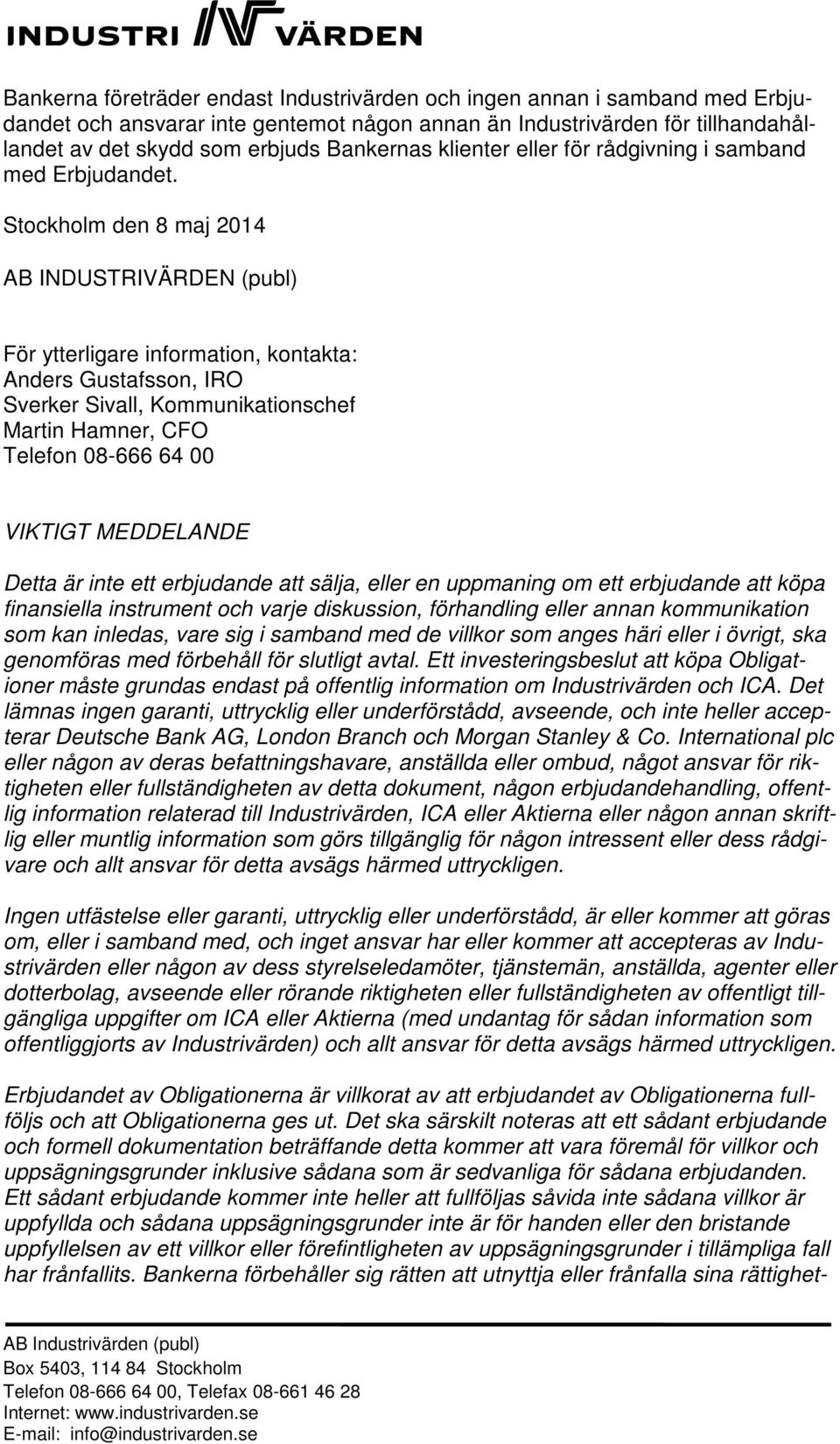 INDUSTRI VÄRDEN

Bankerna företräder endast Industrivärden och ingen annan i samband med Erbjudandet och ansvarar inte gentemot någon annan än Industrivärden för tillhandahållandet av det skydd som erbjuds Bankernas klienter eller för rådgivning i samband med Erbjudandet.

Stockholm den 8 maj 2014

AB INDUSTRIVÄRDEN (publ)

För ytterligare information, kontakta:
Anders Gustafsson, IRO
Sverker Sivall, Kommunikationschef
Martin Hamner, CFO
Telefon 08-666 64 00

VIKTIGT MEDDELANDE

Detta är inte ett erbjudande att sälja, eller en uppmaning om ett erbjudande att köpa finansiella instrument och varje diskussion, förhandling eller annan kommunikation som kan inledas, vare sig i samband med de villkor som anges häri eller i övrigt, ska genomföras med förbehåll för slutligt avtal. Ett investeringsbeslut att köpa Obligationer måste grundas endast på offentlig information om Industrivärden och ICA. Det lämnas ingen garanti, uttrycklig eller underförstådd, avseende, och inte heller accepterar Deutsche Bank AG, London Branch och Morgan Stanley & Co. International plc eller någon av deras befattningshavare, anställda eller ombud, något ansvar för riktigheten eller fullständigheten av detta dokument, någon erbjudandehandling, offentlig information relaterad till Industrivärden, ICA eller Aktierna eller någon annan skriftlig eller muntlig information som görs tillgänglig för någon intressent eller dess rådgivare och allt ansvar för detta avsägs härmed uttryckligen.

Ingen utfästelse eller garanti, uttrycklig eller underförstådd, är eller kommer att göras om, eller i samband med, och inget ansvar har eller kommer att accepteras av Industrivärden eller någon av dess styrelseledamöter, tjänstemän, anställda, agenter eller dotterbolag, avseende eller rörande riktigheten eller fullständigheten av offentligt tillgängliga uppgifter om ICA eller Aktierna (med undantag för sådan information som offentliggjorts av Industrivärden) och allt ansvar för detta avsägs härmed uttryckligen.

Erbjudandet av Obligationerna är villkorat av att erbjudandet av Obligationerna fullföljs och att Obligationerna ges ut. Det ska särskilt noteras att ett sådant erbjudande och formell dokumentation beträffande detta kommer att vara föremål för villkor och uppsägningsgrunder inklusive sådana som är sedvanliga för sådana erbjudanden. Ett sådant erbjudande kommer inte heller att fullföljas såvida inte sådana villkor är uppfyllda och sådana uppsägningsgrunder inte är för handen eller den bristande uppfyllelsen av ett villkor eller förefintligheten av uppsägningsgrunder i tillämpliga fall har frånfallits. Bankerna förbehåller sig rätten att utnyttja eller frånfalla sina rättighet-

AB Industrivärden (publ)
Box 5403, 114 84 Stockholm
Telefon 08-666 64 00, Telefax 08-661 46 28
Internet: www.industrivarden.se
E-mail: info@industrivarden.se